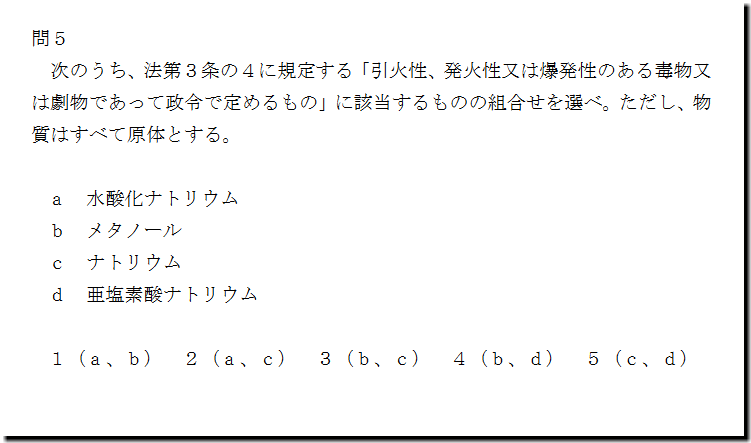 問5

次のうち、法第3条の4に規定する「引火性、発火性又は爆発性のある毒物又は劇物であって政令で定めるもの」に該当するものの組合せを選べ。ただし、物質はすべて原体とする。

a 水酸化ナトリウム
b メタノール
c ナトリウム
d 亜塩素酸ナトリウム

1(a、b) 2(a、c) 3(b、c) 4(b、d) 5(c、d)